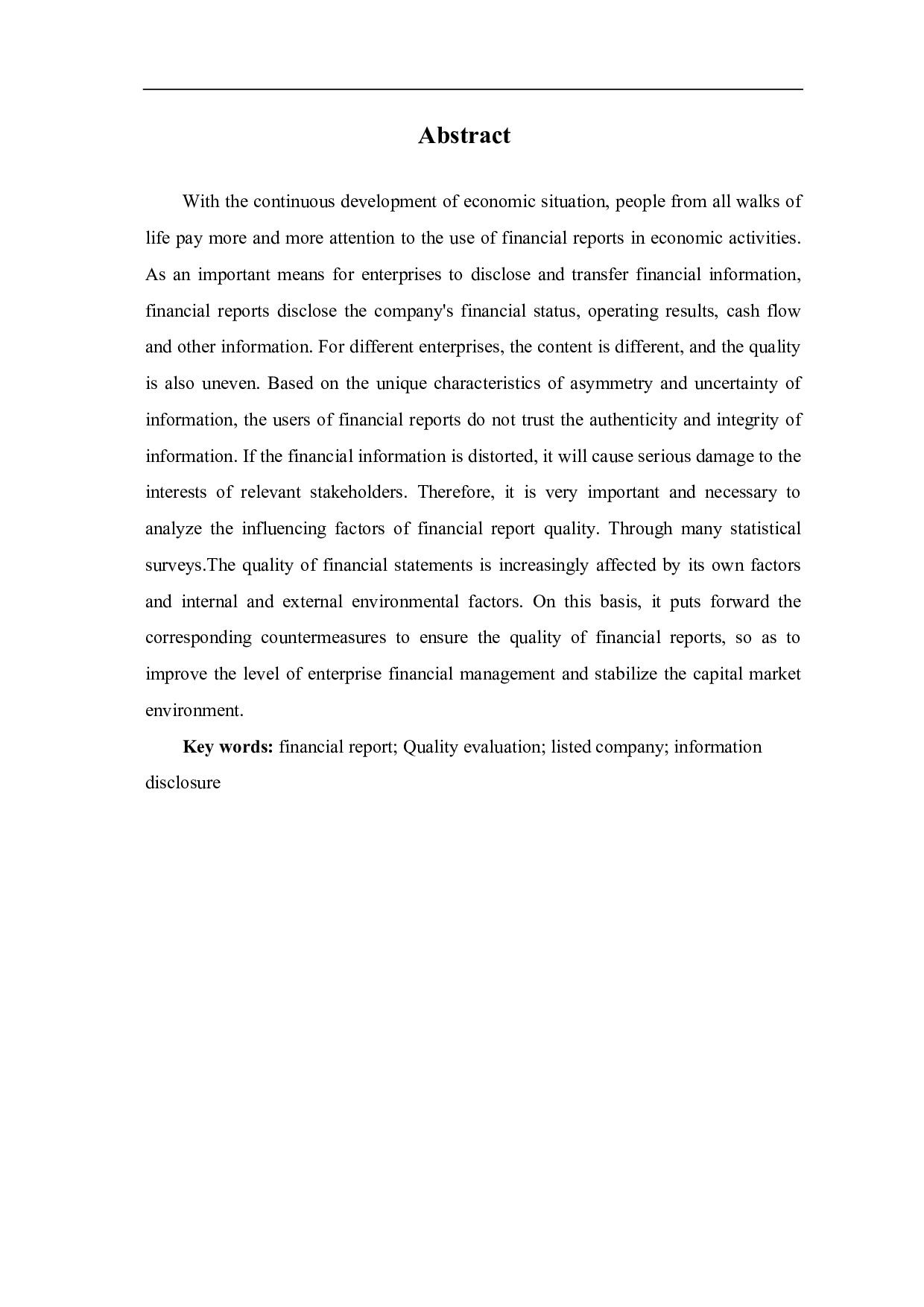 Abstract

With the continuous development of economic situation, people from all walks of life pay more and more attention to the use of financial reports in economic activities. As an important means for enterprises to disclose and transfer financial information, financial reports disclose the company's financial status, operating results, cash flow and other information. For different enterprises, the content is different, and the quality is also uneven. Based on the unique characteristics of asymmetry and uncertainty of information, the users of financial reports do not trust the authenticity and integrity of information. If the financial information is distorted, it will cause serious damage to the interests of relevant stakeholders. Therefore, it is very important and necessary to analyze the influencing factors of financial report quality. Through many statistical surveys.The quality of financial statements is increasingly affected by its own factors and internal and external environmental factors. On this basis, it puts forward the corresponding countermeasures to ensure the quality of financial reports, so as to improve the level of enterprise financial management and stabilize the capital market environment.

Key words: financial report; Quality evaluation; listed company; information disclosure